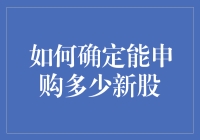 如何确定能申购多少新股